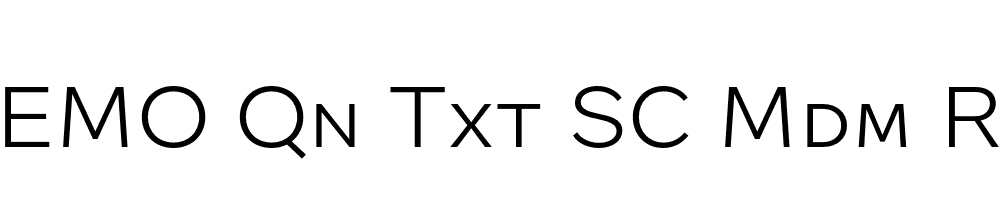 EMO Qn Txt SC Mdm R